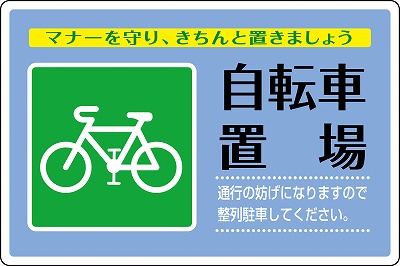 マナーを守り、きちんと置きましょう

自転車
置　場

通行の妨げになりますので
整列駐車してください。